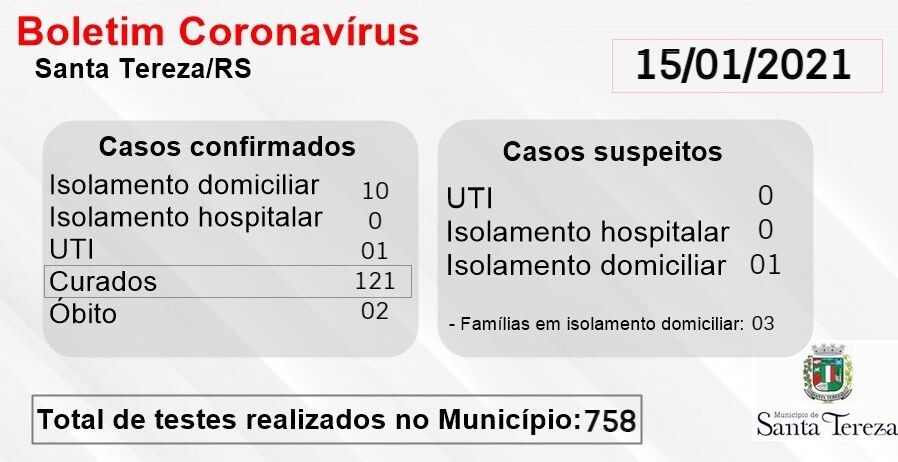 Boletim Coronavírus
Santa Tereza/RS

15/01/2021

Casos confirmados
Isolamento domiciliar 10
Isolamento hospitalar 0
UTI 01
Curados 121
Óbito 02

Casos suspeitos
UTI 0
Isolamento hospitalar 0
Isolamento domiciliar 01

- Famílias em isolamento domiciliar: 03

Total de testes realizados no Município: 758

Município de
Santa Tereza